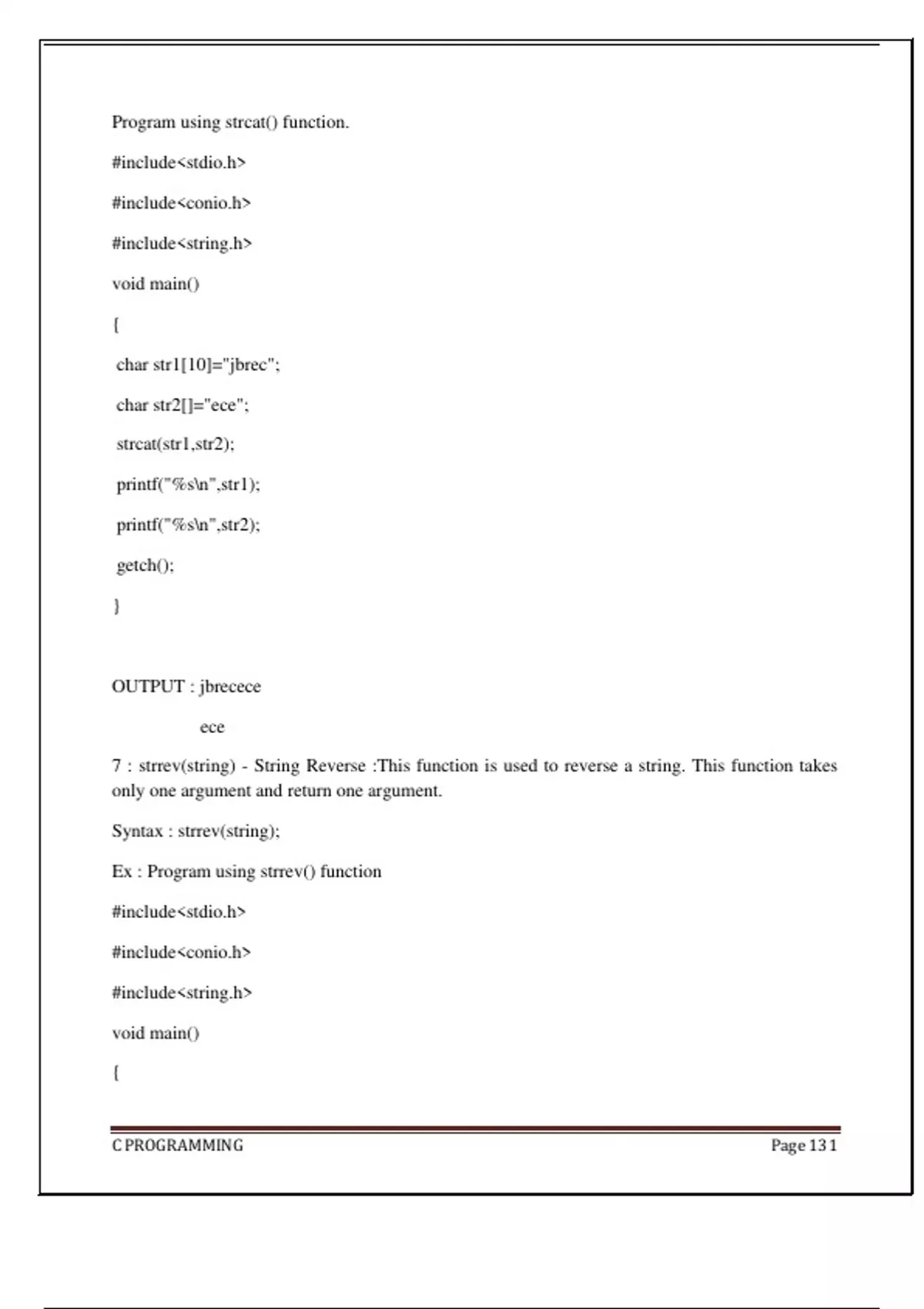 Program using strcat() function.

#include<stdio.h>

#include<conio.h>

#include<string.h>

void main()

{

char str1[10]="jbrec";

char str2[]="ece";

strcat(str1,str2);

printf("%s\n",str1);

printf("%s\n",str2);

getch();

}

OUTPUT : jbrecece

ece

7 : strrev(string) - String Reverse :This function is used to reverse a string. This function takes only one argument and return one argument.

Syntax : strrev(string);

Ex : Program using strrev() function

#include<stdio.h>

#include<conio.h>

#include<string.h>

void main()

{

C PROGRAMMING

Page 131